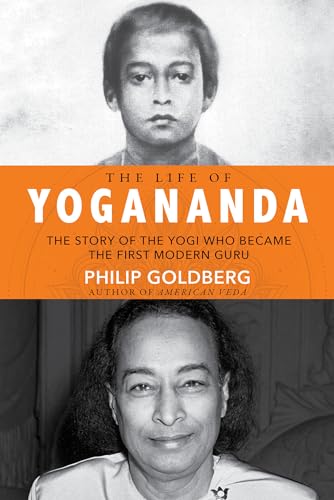 THE LIFE OF
YOGANANDA
THE STORY OF THE YOGI WHO BECAME THE FIRST MODERN GURU
PHILIP GOLDBERG
AUTHOR OF AMERICAN VEDA